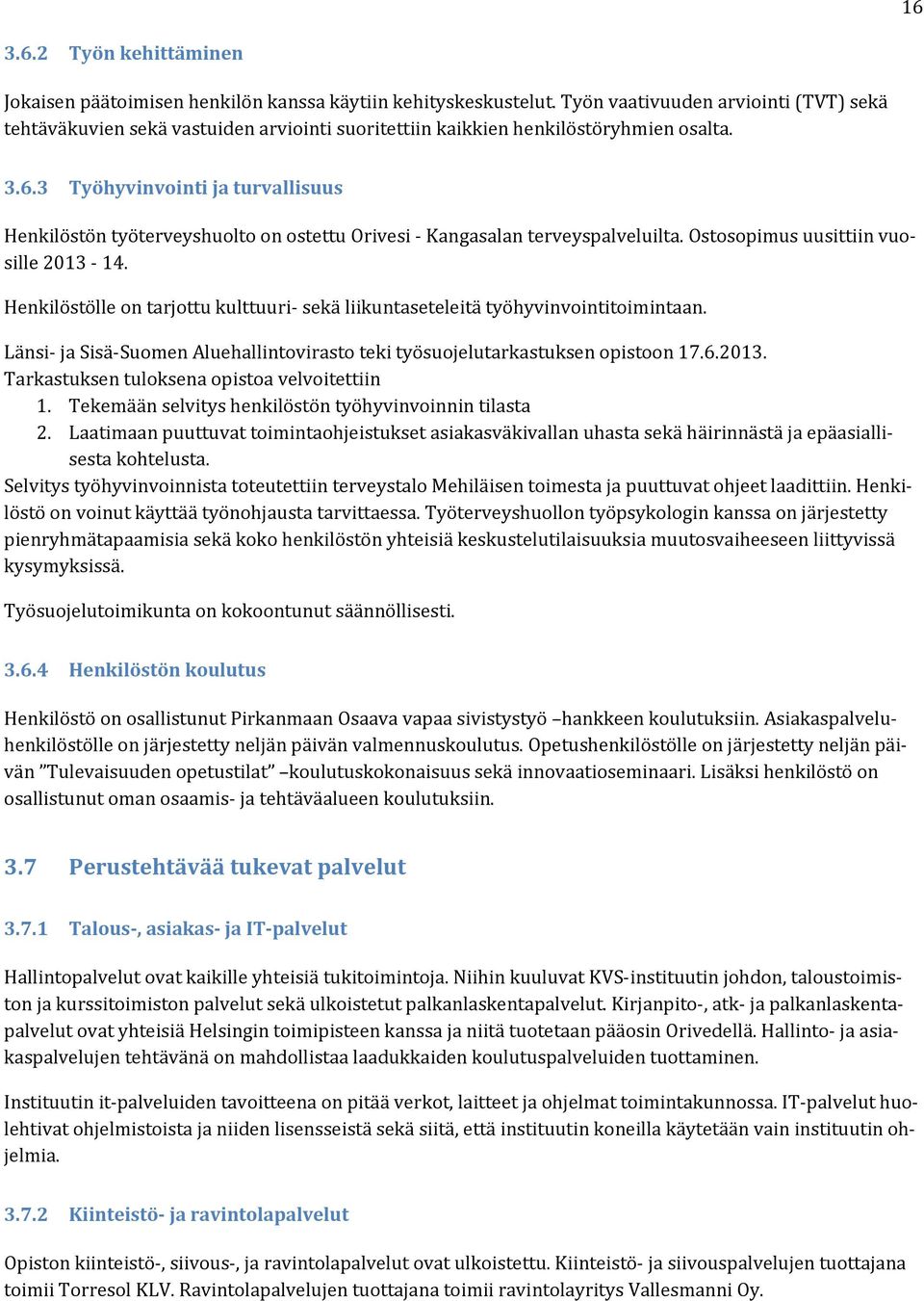 16

3.6.2 Työn kehittäminen

Jokaisen päätoimisen henkilön kanssa käytiin kehityskeskustelut. Työn vaativuuden arviointi (TVT) sekä tehtäväkuvien sekä vastuiden arviointi suoritettiin kaikkien henkilöstöryhmien osalta.

3.6.3 Työhyvinvointi ja turvallisuus

Henkilöstön työterveyshuolto on ostettu Orivesi - Kangasalan terveyspalveluilta. Ostosopimus uusittiin vuosille 2013 - 14.

Henkilöstölle on tarjottu kulttuuri- sekä liikuntaseteleitä työhyvinvointitoimintaan.

Länsi- ja Sisä-Suomen Aluehallintovirasto teki työsuojelutarkastuksen opistoon 17.6.2013. Tarkastuksen tuloksena opistoa velvoitettiin
1. Tekemään selvitys henkilöstön työhyvinvoinnin tilasta
2. Laatimaan puuttuvat toimintaohjeistukset asiakasväkivallan uhasta sekä häirinnästä ja epäasiallisesta kohtelusta.
Selvitys työhyvinvoinnista toteutettiin terveystalo Mehiläisen toimesta ja puuttuvat ohjeet laadittiin. Henkilöstö on voinut käyttää työnohjausta tarvittaessa. Työterveyshuollon työpsykologin kanssa on järjestetty pienryhmätapaamisia sekä koko henkilöstön yhteisiä keskustelutilaisuuksia muutosvaiheeseen liittyvissä kysymyksissä.

Työsuojelutoimikunta on kokoontunut säännöllisesti.

3.6.4 Henkilöstön koulutus

Henkilöstö on osallistunut Pirkanmaan Osaava vapaa sivistystyö –hankkeen koulutuksiin. Asiakaspalveluhenkilöstölle on järjestetty neljän päivän valmennuskoulutus. Opetushenkilöstölle on järjestetty neljän päivän ”Tulevaisuuden opetustilat” –koulutuskokonaisuus sekä innovaatioseminaari. Lisäksi henkilöstö on osallistunut oman osaamis- ja tehtäväalueen koulutuksiin.

3.7 Perustehtävää tukevat palvelut

3.7.1 Talous-, asiakas- ja IT-palvelut

Hallintopalvelut ovat kaikille yhteisiä tukitoimintoja. Niihin kuuluvat KVS-instituutin johdon, taloustoimiston ja kurssitoimiston palvelut sekä ulkoistetut palkanlaskentapalvelut. Kirjanpito-, atk- ja palkanlaskentapalvelut ovat yhteisiä Helsingin toimipisteen kanssa ja niitä tuotetaan pääosin Orivedellä. Hallinto- ja asiakaspalvelujen tehtävänä on mahdollistaa laadukkaiden koulutuspalveluiden tuottaminen.

Instituutin it-palveluiden tavoitteena on pitää verkot, laitteet ja ohjelmat toimintakunnossa. IT-palvelut huolehtivat ohjelmistoista ja niiden lisensseistä sekä siitä, että instituutin koneilla käytetään vain instituutin ohjelmia.

3.7.2 Kiinteistö- ja ravintolapalvelut

Opiston kiinteistö-, siivous-, ja ravintolapalvelut ovat ulkoistettu. Kiinteistö- ja siivouspalvelujen tuottajana toimii Torresol KLV. Ravintolapalvelujen tuottajana toimii ravintolayritys Vallesmanni Oy.